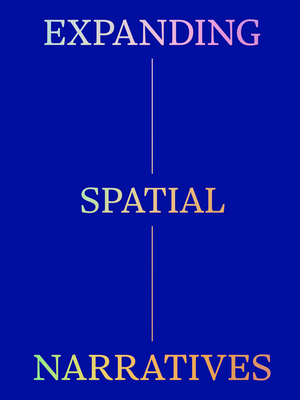 EXPANDING

SPATIAL

NARRATIVES